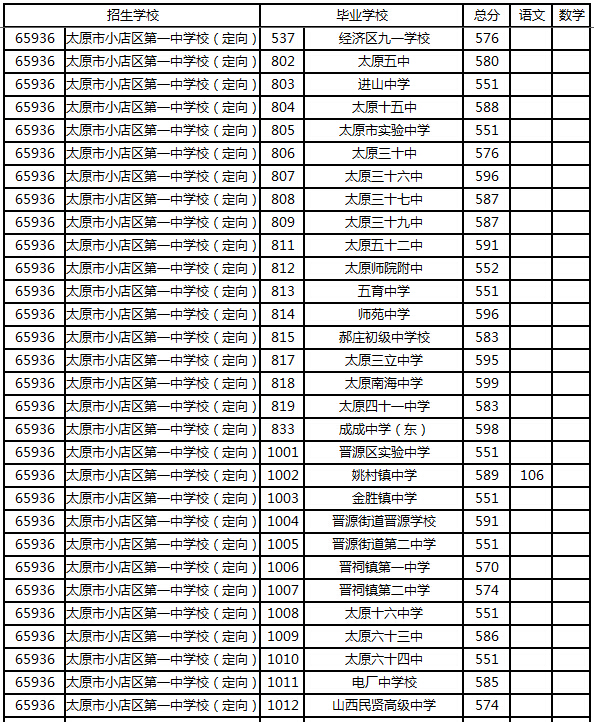 | 招生学校 | | 毕业学校 | | 总分 | 语文 | 数学 |
|---|---|---|---|---|---|---|
| 65936 | 太原市小店区第一中学校（定向） | 537 | 经济区九一学校 | 576 | | |
| 65936 | 太原市小店区第一中学校（定向） | 802 | 太原五中 | 580 | | |
| 65936 | 太原市小店区第一中学校（定向） | 803 | 进山中学 | 551 | | |
| 65936 | 太原市小店区第一中学校（定向） | 804 | 太原十五中 | 588 | | |
| 65936 | 太原市小店区第一中学校（定向） | 805 | 太原市实验中学 | 551 | | |
| 65936 | 太原市小店区第一中学校（定向） | 806 | 太原三十中 | 576 | | |
| 65936 | 太原市小店区第一中学校（定向） | 807 | 太原三十六中 | 596 | | |
| 65936 | 太原市小店区第一中学校（定向） | 808 | 太原三十七中 | 587 | | |
| 65936 | 太原市小店区第一中学校（定向） | 809 | 太原三十九中 | 587 | | |
| 65936 | 太原市小店区第一中学校（定向） | 811 | 太原五十二中 | 591 | | |
| 65936 | 太原市小店区第一中学校（定向） | 812 | 太原师院附中 | 552 | | |
| 65936 | 太原市小店区第一中学校（定向） | 813 | 五育中学 | 551 | | |
| 65936 | 太原市小店区第一中学校（定向） | 814 | 师苑中学 | 596 | | |
| 65936 | 太原市小店区第一中学校（定向） | 815 | 郝庄初级中学校 | 583 | | |
| 65936 | 太原市小店区第一中学校（定向） | 817 | 太原三立中学 | 595 | | |
| 65936 | 太原市小店区第一中学校（定向） | 818 | 太原南海中学 | 599 | | |
| 65936 | 太原市小店区第一中学校（定向） | 819 | 太原四十一中学 | 583 | | |
| 65936 | 太原市小店区第一中学校（定向） | 833 | 成成中学（东） | 598 | | |
| 65936 | 太原市小店区第一中学校（定向） | 1001 | 晋源区实验中学 | 551 | | |
| 65936 | 太原市小店区第一中学校（定向） | 1002 | 姚村镇中学 | 589 | 106 | |
| 65936 | 太原市小店区第一中学校（定向） | 1003 | 金胜镇中学 | 551 | | |
| 65936 | 太原市小店区第一中学校（定向） | 1004 | 晋源街道晋源学校 | 591 | | |
| 65936 | 太原市小店区第一中学校（定向） | 1005 | 晋源街道第二中学 | 551 | | |
| 65936 | 太原市小店区第一中学校（定向） | 1006 | 晋祠镇第一中学 | 570 | | |
| 65936 | 太原市小店区第一中学校（定向） | 1007 | 晋祠镇第二中学 | 574 | | |
| 65936 | 太原市小店区第一中学校（定向） | 1008 | 太原十六中学 | 551 | | |
| 65936 | 太原市小店区第一中学校（定向） | 1009 | 太原六十三中 | 586 | | |
| 65936 | 太原市小店区第一中学校（定向） | 1010 | 太原六十四中 | 551 | | |
| 65936 | 太原市小店区第一中学校（定向） | 1011 | 电厂中学校 | 585 | | |
| 65936 | 太原市小店区第一中学校（定向） | 1012 | 山西民贤高级中学 | 574 | | |